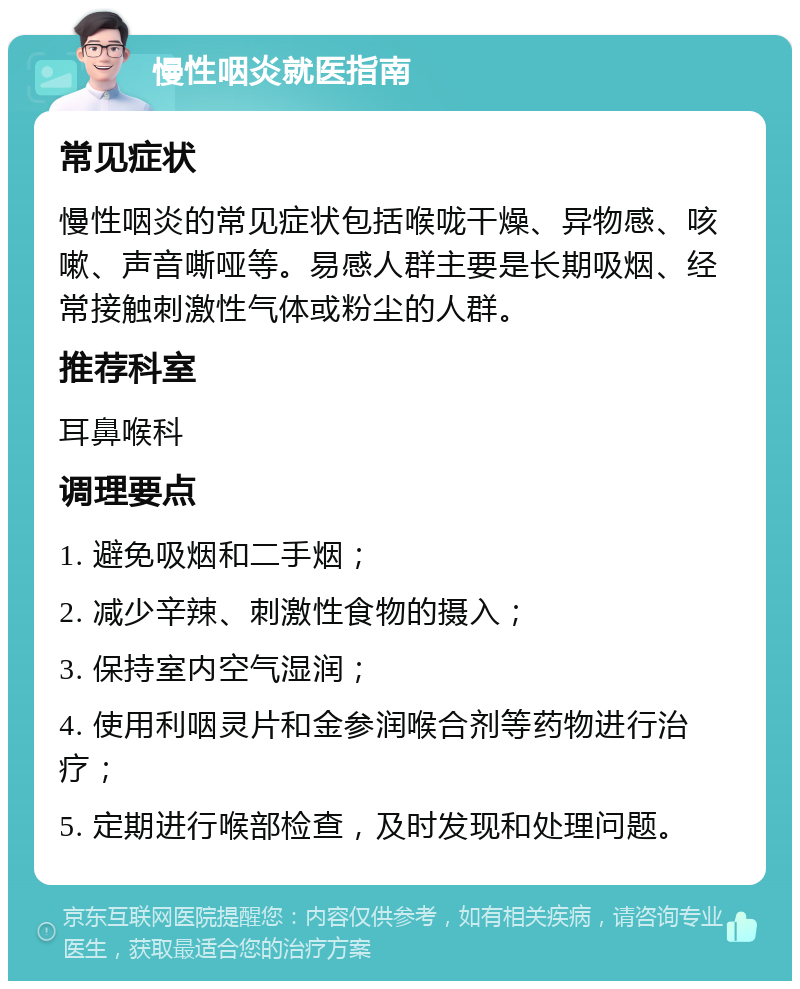 慢性咽炎就医指南

常见症状

慢性咽炎的常见症状包括喉咙干燥、异物感、咳嗽、声音嘶哑等。易感人群主要是长期吸烟、经常接触刺激性气体或粉尘的人群。

推荐科室

耳鼻喉科

调理要点

1. 避免吸烟和二手烟；

2. 减少辛辣、刺激性食物的摄入；

3. 保持室内空气湿润；

4. 使用利咽灵片和金参润喉合剂等药物进行治疗；

5. 定期进行喉部检查，及时发现和处理问题。

京东互联网医院提醒您：内容仅供参考，如有相关疾病，请咨询专业医生，获取最适合您的治疗方案